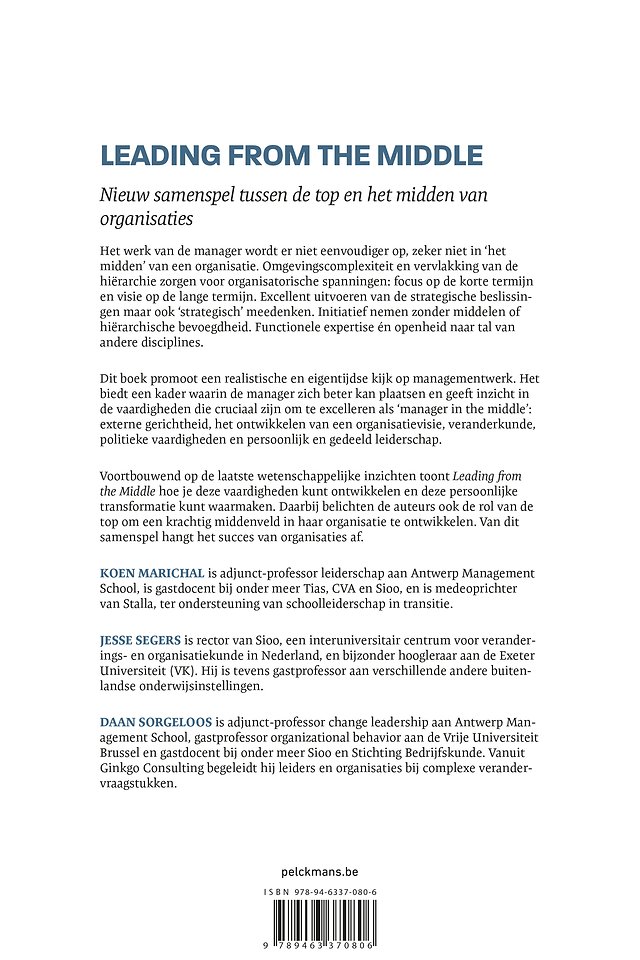 LEADING FROM THE MIDDLE

Nieuw samenspel tussen de top en het midden van organisaties

Het werk van de manager wordt er niet eenvoudiger op, zeker niet in 'het midden' van een organisatie. Omgevingscomplexiteit en vervlakking van de hiërarchie zorgen voor organisatorische spanningen: focus op de korte termijn en visie op de lange termijn. Excellent uitvoeren van de strategische beslissingen maar ook 'strategisch' meedenken. Initiatief nemen zonder middelen of hiërarchische bevoegdheid. Functionele expertise én openheid naar tal van andere disciplines.

Dit boek promoot een realistische en eigentijdse kijk op managementwerk. Het biedt een kader waarin de manager zich beter kan plaatsen en geeft inzicht in de vaardigheden die cruciaal zijn om te excelleren als 'manager in the middle': externe gerichtheid, het ontwikkelen van een organisatievisie, veranderkunde, politieke vaardigheden en persoonlijk en gedeeld leiderschap.

Voortbouwend op de laatste wetenschappelijke inzichten toont Leading from the Middle hoe je deze vaardigheden kunt ontwikkelen en deze persoonlijke transformatie kunt waarmaken. Daarbij belichten de auteurs ook de rol van de top om een krachtig middenveld in haar organisatie te ontwikkelen. Van dit samenspel hangt het succes van organisaties af.

KOEN MARICHAL is adjunct-professor leiderschap aan Antwerp Management School, is gastdocent bij onder meer Tias, CVA en Sioo, en is medeoprichter van Stalla, ter ondersteuning van schoolleiderschap in transitie.

JESSE SEGERS is rector van Sioo, een interuniversitair centrum voor veranderings- en organisatiekunde in Nederland, en bijzonder hoogleraar aan de Exeter Universiteit (VK). Hij is tevens gastprofessor aan verschillende andere buitenlandse onderwijsinstellingen.

DAAN SORGELOOS is adjunct-professor change leadership aan Antwerp Management School, gastprofessor organizational behavior aan de Vrije Universiteit Brussel en gastdocent bij onder meer Sioo en Stichting Bedrijfskunde. Vanuit Ginkgo Consulting begeleidt hij leiders en organisaties bij complexe verandervraagstukken.

pelckmans.be

ISBN 978-94-6337-080-6

9 789463 370806